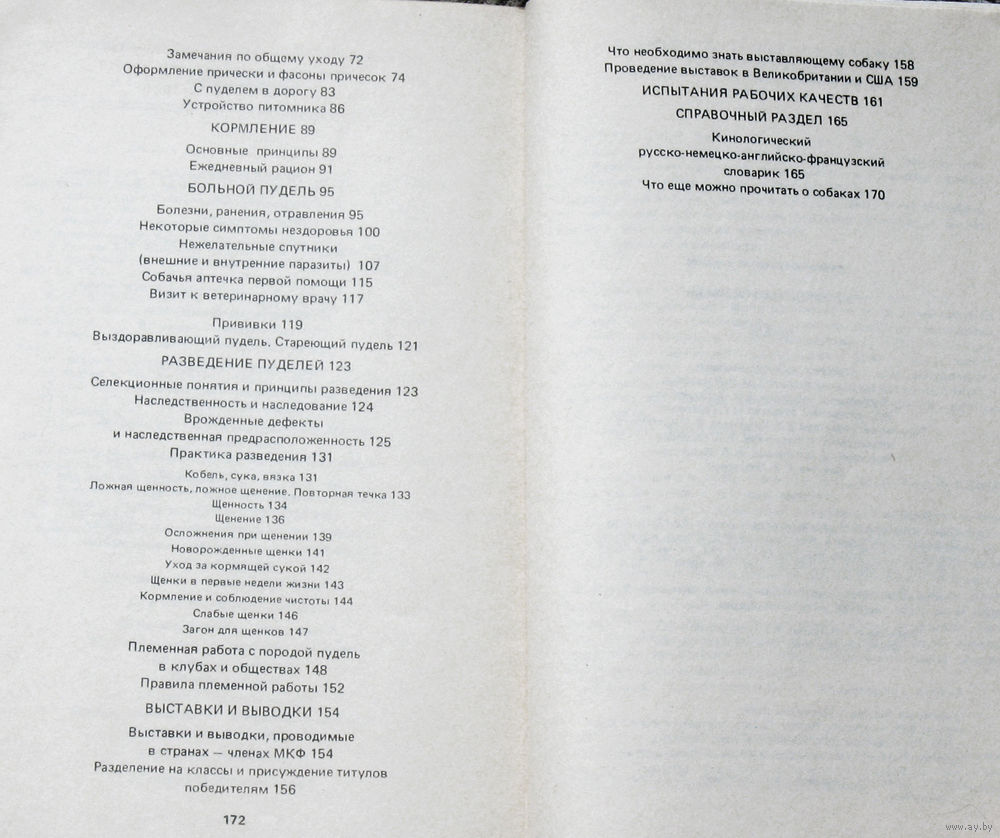 Замечания по общему уходу 72
Оформление прически и фасоны причесок 74
С пуделем в дорогу 83
Устройство питомника 86

КОРМЛЕНИЕ 89

Основные принципы 89
Ежедневный рацион 91

БОЛЬНОЙ ПУДЕЛЬ 95

Болезни, ранения, отравления 95
Некоторые симптомы нездоровья 100
Нежелательные спутники
(внешние и внутренние паразиты) 107
Собачья аптечка первой помощи 115
Визит к ветеринарному врачу 117

Прививки 119
Выздоравливающий пудель. Стареющий пудель 121

РАЗВЕДЕНИЕ ПУДЕЛЕЙ 123

Селекционные понятия и принципы разведения 123
Наследственность и наследование 124
Врожденные дефекты
и наследственная предрасположенность 125
Практика разведения 131
Кобель, сука, вязка 131
Ложная щенность, ложное щенение. Повторная течка 133
Щенность 134
Щенение 136
Осложнения при щенении 139
Новорожденные щенки 141
Уход за кормящей сукой 142
Щенки в первые недели жизни 143
Кормление и соблюдение чистоты 144
Слабые щенки 146
Загон для щенков 147
Племенная работа с породой пудель
в клубах и обществах 148
Правила племенной работы 152

ВЫСТАВКИ И ВЫВОДКИ 154

Выставки и выводки, проводимые
в странах — членах МКФ 154
Разделение на классы и присуждение титулов
победителям 156

172

Что необходимо знать выставляющему собаку 158
Проведение выставок в Великобритании и США 159

ИСПЫТАНИЯ РАБОЧИХ КАЧЕСТВ 161

СПРАВОЧНЫЙ РАЗДЕЛ 165

Кинологический
русско-немецко-английско-французский
словарик 165
Что еще можно прочитать о собаках 170

www.ay.by